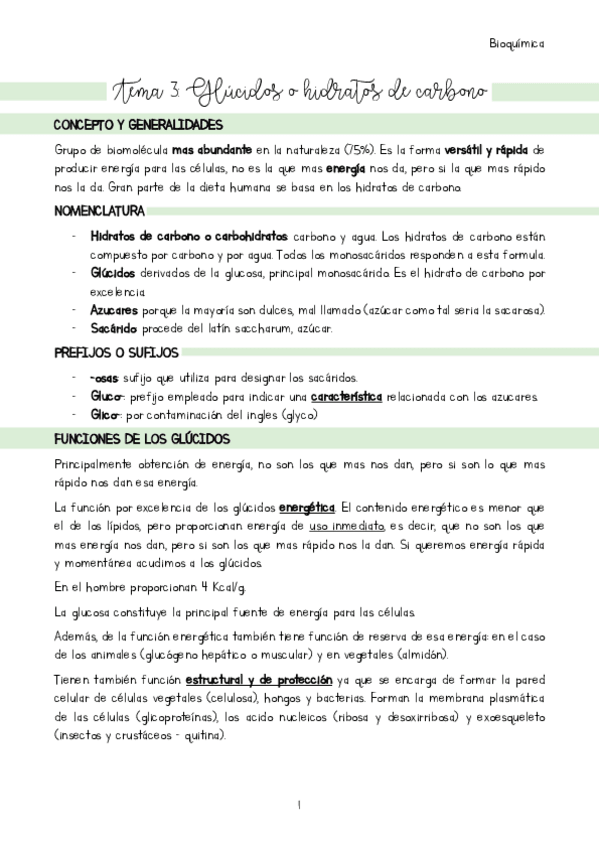 Bioquímica

Tema 3. Glúcidos o hidratos de carbono

CONCEPTO Y GENERALIDADES

Grupo de biomolécula mas abundante en la naturaleza (75%). Es la forma versátil y rápida de producir energía para las células, no es la que mas energía nos da, pero si la que mas rápido nos la da. Gran parte de la dieta humana se basa en los hidratos de carbono.

NOMENCLATURA

- Hidratos de carbono o carbohidratos: carbono y agua. Los hidratos de carbono están compuesto por carbono y por agua. Todos los monosacáridos responden a esta formula.
- Glúcidos: derivados de la glucosa, principal monosacárido. Es el hidrato de carbono por excelencia.
- Azucares: porque la mayoría son dulces, mal llamado (azúcar como tal seria la sacarosa).
- Sacárido: procede del latín saccharum, azúcar.

PREFIJOS O SUFIJOS

- -osas: sufijo que utiliza para designar los sacáridos.
- Gluco-: prefijo empleado para indicar una característica relacionada con los azucares.
- Glico-: por contaminación del ingles (glyco)

FUNCIONES DE LOS GLÚCIDOS

Principalmente obtención de energía, no son los que mas nos dan, pero si son lo que mas rápido nos dan esa energía.

La función por excelencia de los glúcidos energética. El contenido energético es menor que el de los lípidos, pero proporcionan energía de uso inmediato, es decir, que no son los que mas energía nos dan, pero si son los que mas rápido nos la dan. Si queremos energía rápida y momentánea acudimos a los glúcidos.

En el hombre proporcionan 4 Kcal/g.

La glucosa constituye la principal fuente de energía para las células.

Además, de la función energética también tiene función de reserva de esa energía: en el caso de los animales (glucógeno hepático o muscular) y en vegetales (almidón).

Tienen también función estructural y de protección ya que se encarga de formar la pared celular de células vegetales (celulosa), hongos y bacterias. Forman la membrana plasmática de las células (glicoproteínas), los acido nucleicos (ribosa y desoxirribosa) y exoesqueleto (insectos y crustáceos - quitina).

1